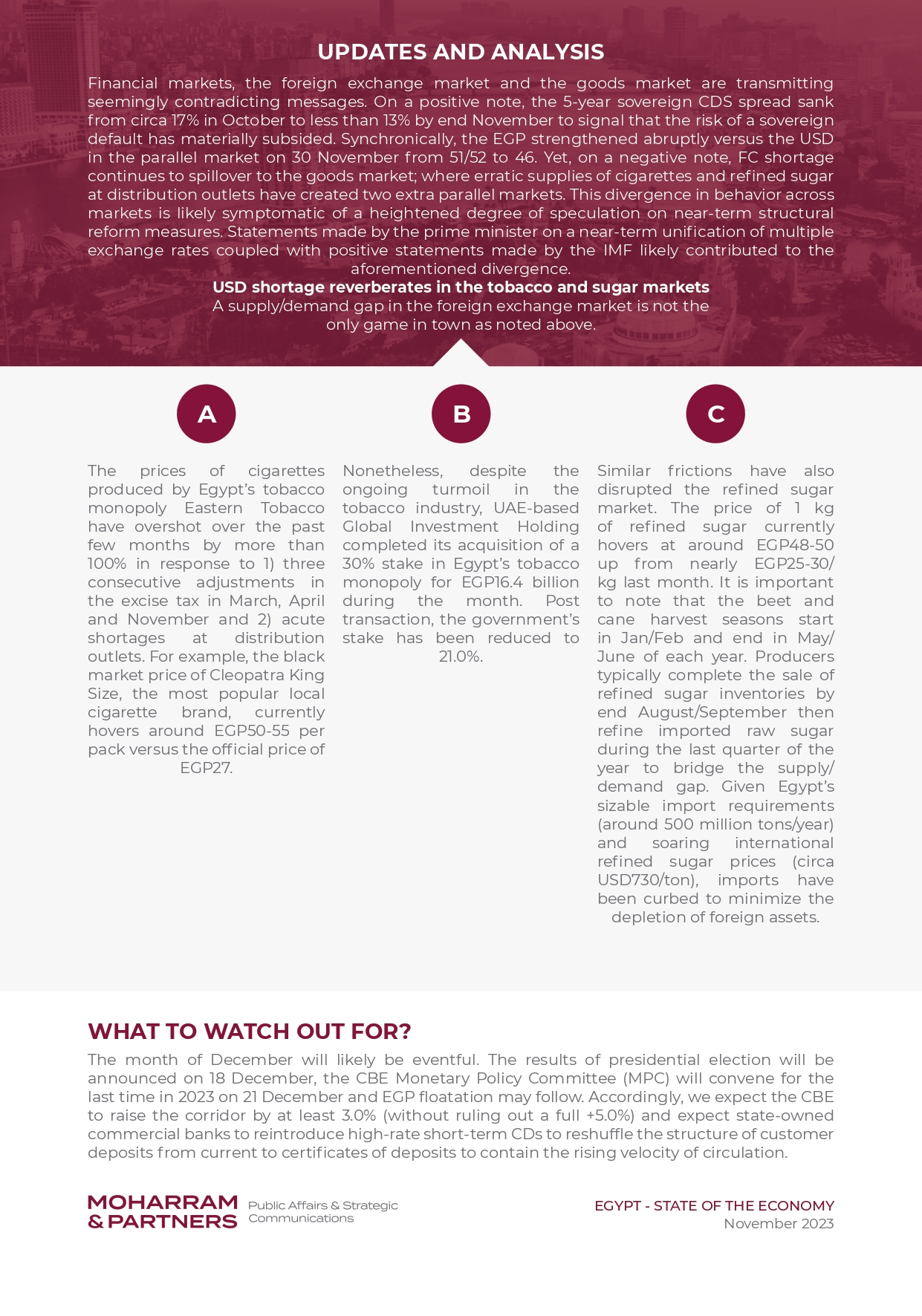 UPDATES AND ANALYSIS

Financial markets, the foreign exchange market and the goods market are transmitting seemingly contradicting messages. On a positive note, the 5-year sovereign CDS spread sank from circa 17% in October to less than 13% by end November to signal that the risk of a sovereign default has materially subsided. Synchronically, the EGP strengthened abruptly versus the USD in the parallel market on 30 November from 51/52 to 46. Yet, on a negative note, FC shortage continues to spillover to the goods market; where erratic supplies of cigarettes and refined sugar at distribution outlets have created two extra parallel markets. This divergence in behavior across markets is likely symptomatic of a heightened degree of speculation on near-term structural reform measures. Statements made by the prime minister on a near-term unification of multiple exchange rates coupled with positive statements made by the IMF likely contributed to the aforementioned divergence.

USD shortage reverberates in the tobacco and sugar markets

A supply/demand gap in the foreign exchange market is not the only game in town as noted above.

A

The prices of cigarettes produced by Egypt's tobacco monopoly Eastern Tobacco have overshot over the past few months by more than 100% in response to 1) three consecutive adjustments in the excise tax in March, April and November and 2) acute shortages at distribution outlets. For example, the black market price of Cleopatra King Size, the most popular local cigarette brand, currently hovers around EGP50-55 per pack versus the official price of EGP27.

B

Nonetheless, despite the ongoing turmoil in the tobacco industry, UAE-based Global Investment Holding completed its acquisition of a 30% stake in Egypt's tobacco monopoly for EGP16.4 billion during the month. Post transaction, the government's stake has been reduced to 21.0%.

C

Similar frictions have also disrupted the refined sugar market. The price of 1 kg of refined sugar currently hovers at around EGP48-50 up from nearly EGP25-30/kg last month. It is important to note that the beet and cane harvest seasons start in Jan/Feb and end in May/June of each year. Producers typically complete the sale of refined sugar inventories by end August/September then refine imported raw sugar during the last quarter of the year to bridge the supply/demand gap. Given Egypt's sizable import requirements (around 500 million tons/year) and soaring international refined sugar prices (circa USD730/ton), imports have been curbed to minimize the depletion of foreign assets.

WHAT TO WATCH OUT FOR?

The month of December will likely be eventful. The results of presidential election will be announced on 18 December, the CBE Monetary Policy Committee (MPC) will convene for the last time in 2023 on 21 December and EGP floatation may follow. Accordingly, we expect the CBE to raise the corridor by at least 3.0% (without ruling out a full +5.0%) and expect state-owned commercial banks to reintroduce high-rate short-term CDs to reshuffle the structure of customer deposits from current to certificates of deposits to contain the rising velocity of circulation.

MOHARRAM & PARTNERS Public Affairs & Strategic Communications

EGYPT - STATE OF THE ECONOMY
November 2023